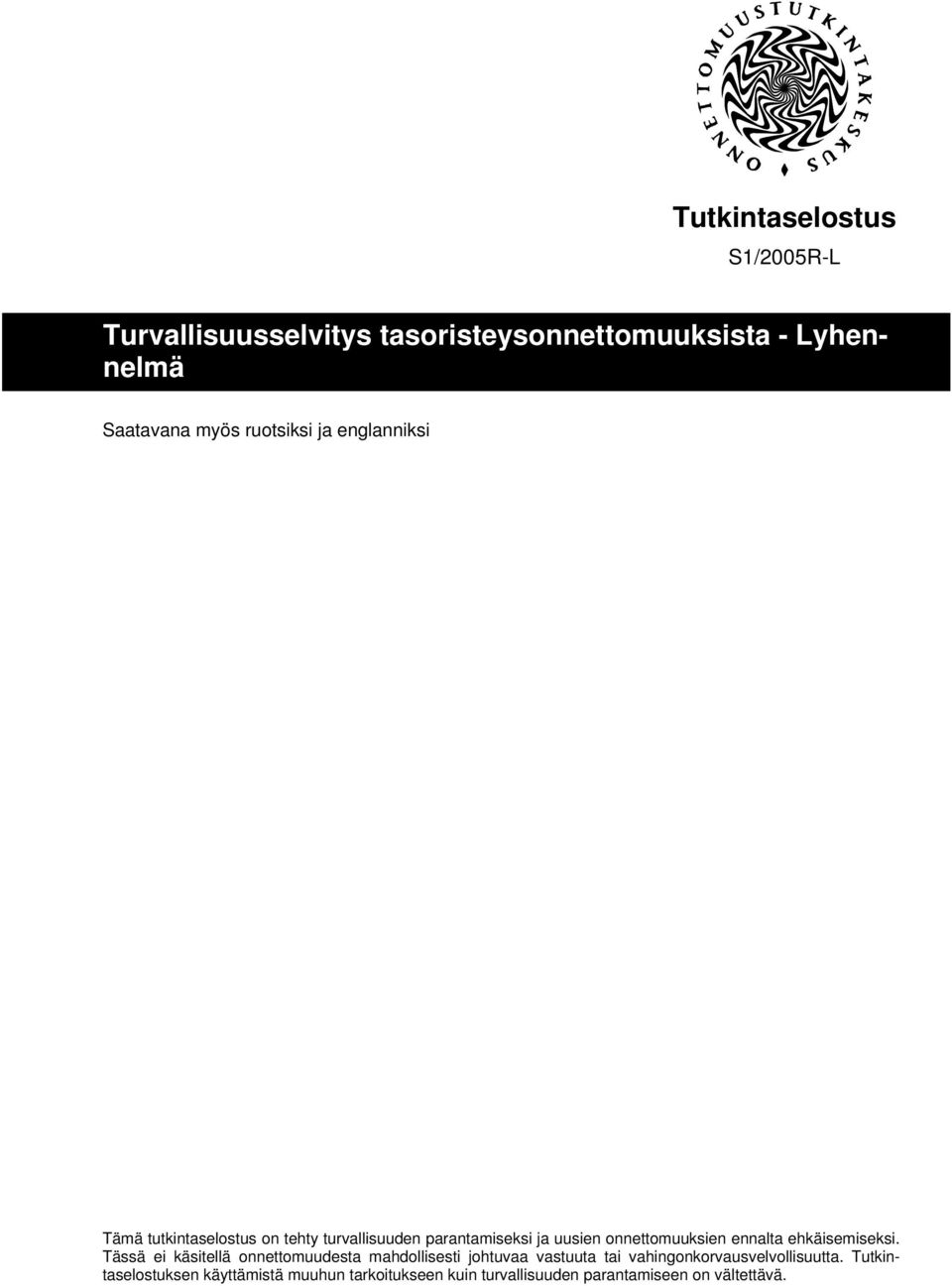 ONNETTOMUUSTUTKINTAKESKUS

Tutkintaselostus

S1/2005R-L

Turvallisuusselvitys tasoristeysonnettomuuksista - Lyhennelmä

Saatavana myös ruotsiksi ja englanniksi

Tämä tutkintaselostus on tehty turvallisuuden parantamiseksi ja uusien onnettomuuksien ennalta ehkäisemiseksi. Tässä ei käsitellä onnettomuudesta mahdollisesti johtuvaa vastuuta tai vahingonkorvausvelvollisuutta. Tutkintaselostuksen käyttämistä muuhun tarkoitukseen kuin turvallisuuden parantamiseen on vältettävä.